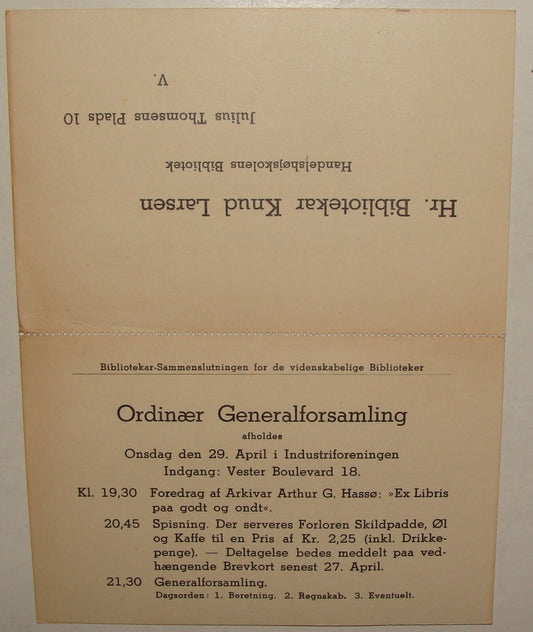 Hr. Bibliotekar Knud Larsen

Handelshøjskolens Bibliotek

Julius Thomsens Plads 10

V.

Bibliotekar-Sammenslutningen for de videnskabelige Biblioteker

Ordinær Generalforsamling

afholdes

Onsdag den 29. April i Industriforeningen
Indgang: Vester Boulevard 18.

Kl. 19,30 Foredrag af Arkivar Arthur G. Hassø: »Ex Libris paa godt og ondt«.

20,45 Spisning. Der serveres Forloren Skildpadde, Øl og Kaffe til en Pris af Kr. 2,25 (inkl. Drikkepenge). — Deltagelse bedes meddelt paa vedhængende Brevkort senest 27. April.

21,30 Generalforsamling.
Dagsorden: 1. Beretning. 2. Regnskab. 3. Eventuelt.